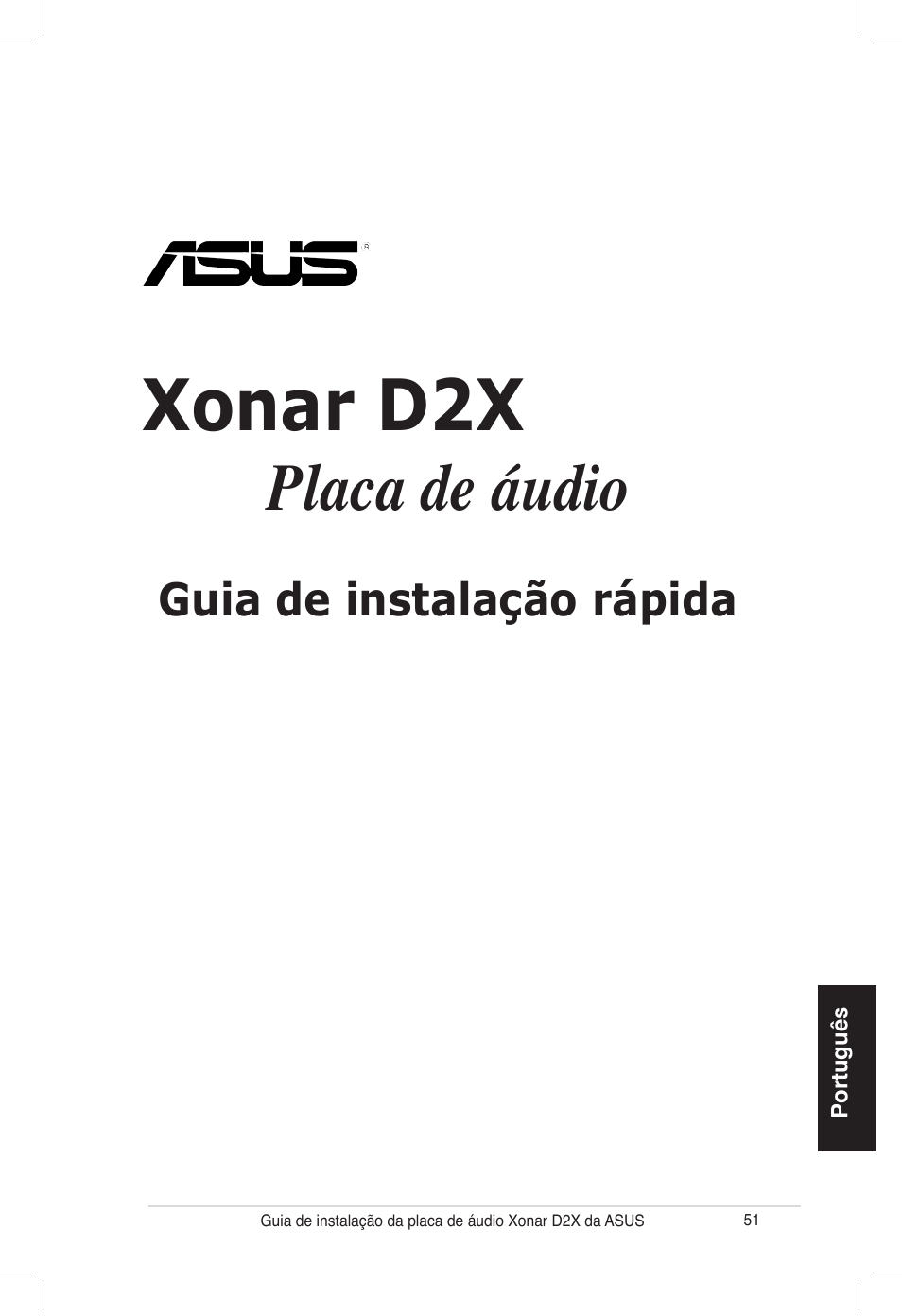 ASUS®

Xonar D2X

Placa de áudio

Guia de instalação rápida

Português

Guia de instalação da placa de áudio Xonar D2X da ASUS 51